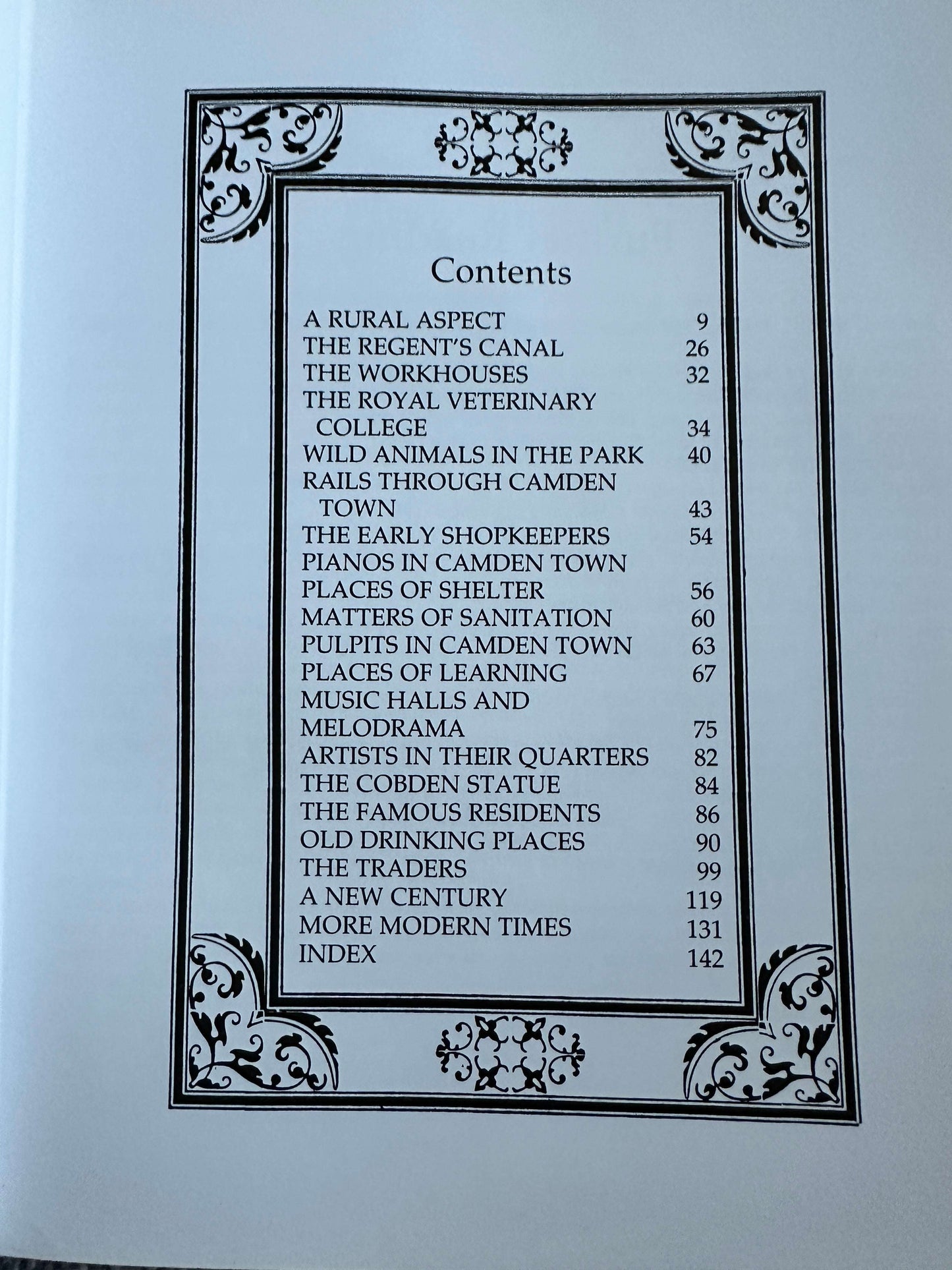 Contents

A RURAL ASPECT 9
THE REGENT'S CANAL 26
THE WORKHOUSES 32
THE ROYAL VETERINARY COLLEGE 34
WILD ANIMALS IN THE PARK 40
RAILS THROUGH CAMDEN TOWN 43
THE EARLY SHOPKEEPERS 54
PIANOS IN CAMDEN TOWN
PLACES OF SHELTER 56
MATTERS OF SANITATION 60
PULPITS IN CAMDEN TOWN 63
PLACES OF LEARNING 67
MUSIC HALLS AND MELODRAMA 75
ARTISTS IN THEIR QUARTERS 82
THE COBDEN STATUE 84
THE FAMOUS RESIDENTS 86
OLD DRINKING PLACES 90
THE TRADERS 99
A NEW CENTURY 119
MORE MODERN TIMES 131
INDEX 142